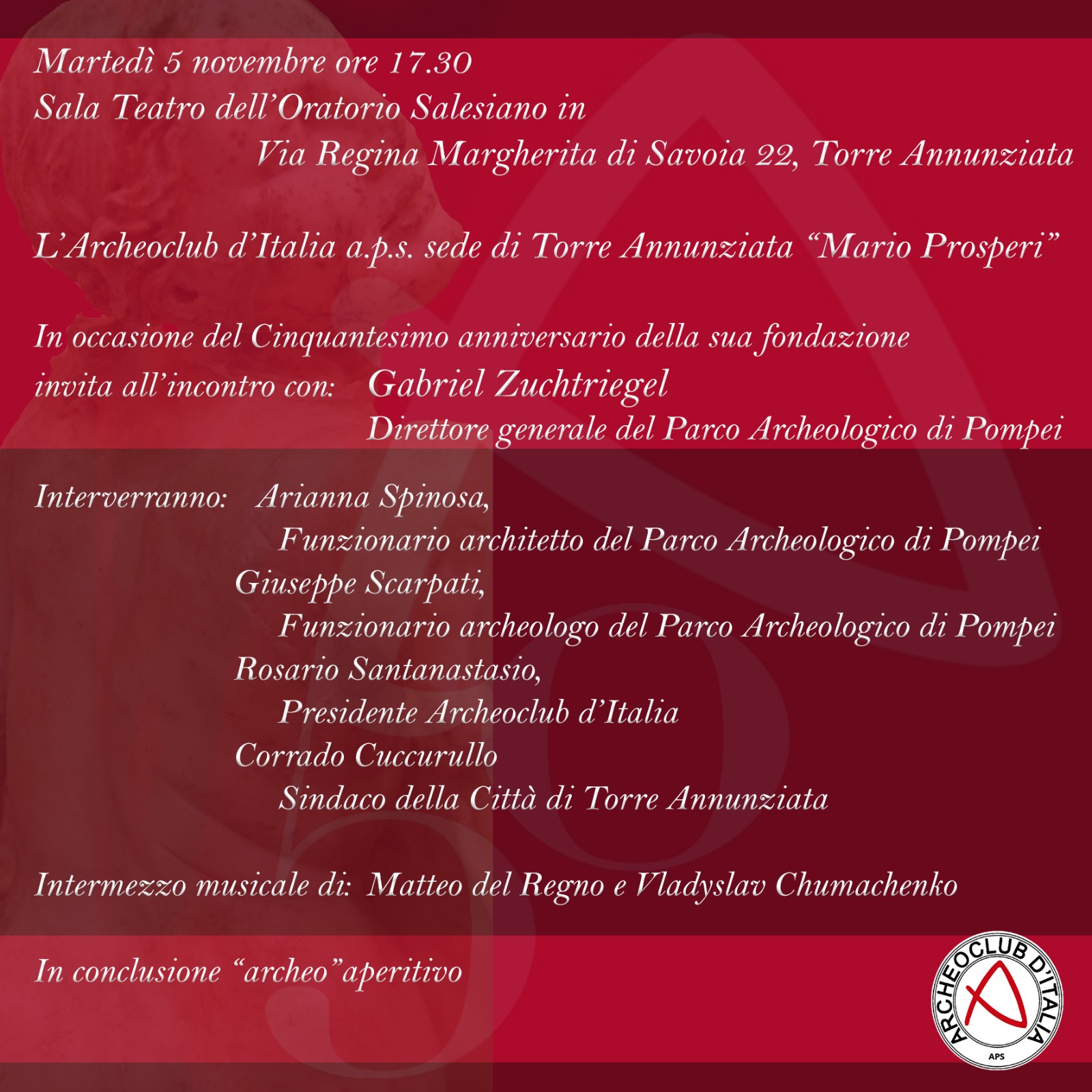 Martedì 5 novembre ore 17.30
Sala Teatro dell'Oratorio Salesiano in
Via Regina Margherita di Savoia 22, Torre Annunziata

L'Archeoclub d'Italia a.p.s. sede di Torre Annunziata "Mario Prosperi"

In occasione del Cinquantesimo anniversario della sua fondazione
invita all'incontro con: Gabriel Zuchtriegel
Direttore generale del Parco Archeologico di Pompei

Interverranno: Arianna Spinosa,
Funzionario architetto del Parco Archeologico di Pompei
Giuseppe Scarpati,
Funzionario archeologo del Parco Archeologico di Pompei
Rosario Santanastasio,
Presidente Archeoclub d'Italia
Corrado Cuccurullo
Sindaco della Città di Torre Annunziata

Intermezzo musicale di: Matteo del Regno e Vladyslav Chumachenko

In conclusione "archeo"aperitivo

ARCHEOCLUB D'ITALIA
APS